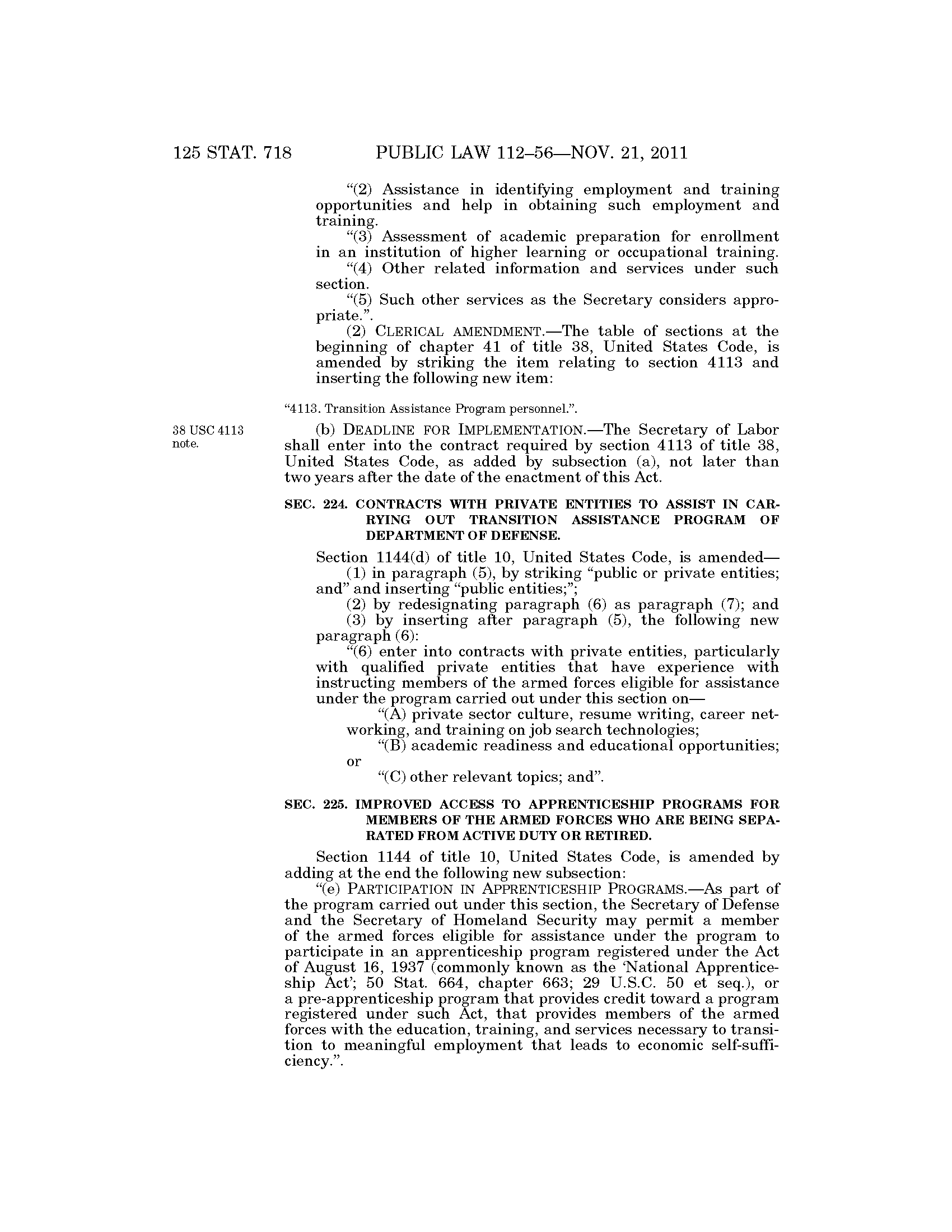 125 STAT. 718 PUBLIC LAW 112–56—NOV. 21, 2011

“(2) Assistance in identifying employment and training opportunities and help in obtaining such employment and training.

“(3) Assessment of academic preparation for enrollment in an institution of higher learning or occupational training.

“(4) Other related information and services under such section.

“(5) Such other services as the Secretary considers appropriate.”.

(2) CLERICAL AMENDMENT.—The table of sections at the beginning of chapter 41 of title 38, United States Code, is amended by striking the item relating to section 4113 and inserting the following new item:

“4113. Transition Assistance Program personnel.”.

38 USC 4113 note.

(b) DEADLINE FOR IMPLEMENTATION.—The Secretary of Labor shall enter into the contract required by section 4113 of title 38, United States Code, as added by subsection (a), not later than two years after the date of the enactment of this Act.

SEC. 224. CONTRACTS WITH PRIVATE ENTITIES TO ASSIST IN CARRYING OUT TRANSITION ASSISTANCE PROGRAM OF DEPARTMENT OF DEFENSE.

Section 1144(d) of title 10, United States Code, is amended—

(1) in paragraph (5), by striking “public or private entities; and” and inserting “public entities;”;

(2) by redesignating paragraph (6) as paragraph (7); and

(3) by inserting after paragraph (5), the following new paragraph (6):

“(6) enter into contracts with private entities, particularly with qualified private entities that have experience with instructing members of the armed forces eligible for assistance under the program carried out under this section on—

“(A) private sector culture, resume writing, career networking, and training on job search technologies;

“(B) academic readiness and educational opportunities; or

“(C) other relevant topics; and”.

SEC. 225. IMPROVED ACCESS TO APPRENTICESHIP PROGRAMS FOR MEMBERS OF THE ARMED FORCES WHO ARE BEING SEPARATED FROM ACTIVE DUTY OR RETIRED.

Section 1144 of title 10, United States Code, is amended by adding at the end the following new subsection:

“(e) PARTICIPATION IN APPRENTICESHIP PROGRAMS.—As part of the program carried out under this section, the Secretary of Defense and the Secretary of Homeland Security may permit a member of the armed forces eligible for assistance under the program to participate in an apprenticeship program registered under the Act of August 16, 1937 (commonly known as the ‘National Apprenticeship Act’; 50 Stat. 664, chapter 663; 29 U.S.C. 50 et seq.), or a pre-apprenticeship program that provides credit toward a program registered under such Act, that provides members of the armed forces with the education, training, and services necessary to transition to meaningful employment that leads to economic self-sufficiency.”.